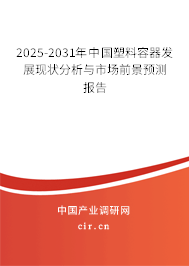 2025-2031年中国塑料容器发展现状分析与市场前景预测报告

中国产业调研网
cir.cn